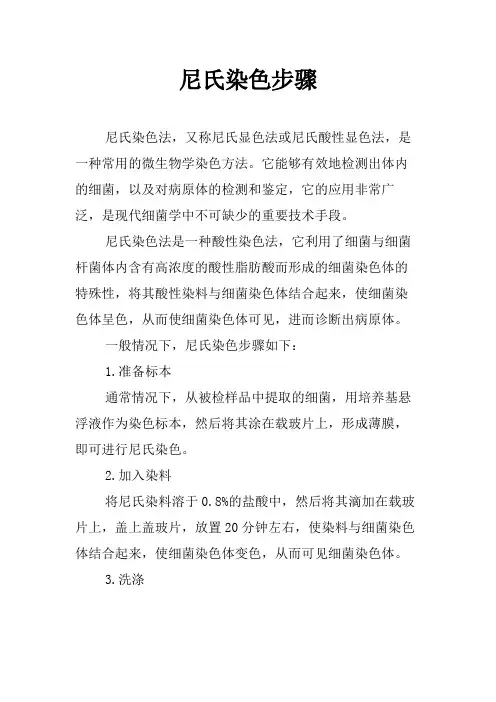 尼氏染色步骤

尼氏染色法，又称尼氏显色法或尼氏酸性显色法，是一种常用的微生物学染色方法。它能够有效地检测出体内的细菌，以及对病原体的检测和鉴定，它的应用非常广泛，是现代细菌学中不可缺少的重要技术手段。

尼氏染色法是一种酸性染色法，它利用了细菌与细菌杆菌体内含有高浓度的酸性脂肪酸而形成的细菌染色体的特殊性，将其酸性染料与细菌染色体结合起来，使细菌染色体呈色，从而使细菌染色体可见，进而诊断出病原体。

一般情况下，尼氏染色步骤如下：

1.准备标本

通常情况下，从被检样品中提取的细菌，用培养基悬浮液作为染色标本，然后将其涂在载玻片上，形成薄膜，即可进行尼氏染色。

2.加入染料

将尼氏染料溶于0.8%的盐酸中，然后将其滴加在载玻片上，盖上盖玻片，放置20分钟左右，使染料与细菌染色体结合起来，使细菌染色体变色，从而可见细菌染色体。

3.洗涤